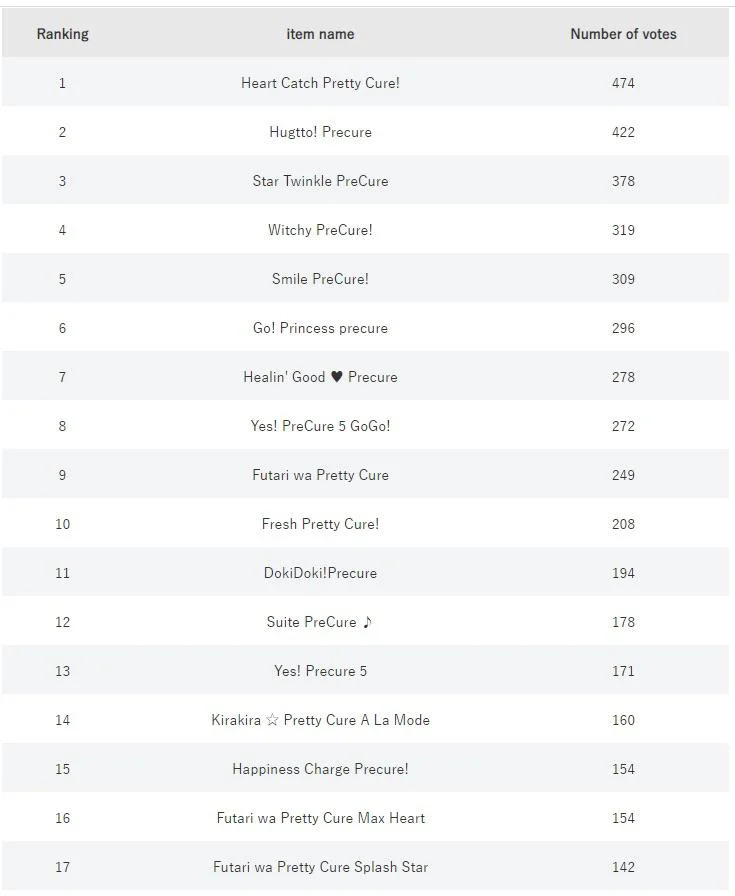 | Ranking | item name | Number of votes |
|---|---|---|
| 1 | Heart Catch Pretty Cure! | 474 |
| 2 | Hugtto! Precure | 422 |
| 3 | Star Twinkle PreCure | 378 |
| 4 | Witchy PreCure! | 319 |
| 5 | Smile PreCure! | 309 |
| 6 | Go! Princess precure | 296 |
| 7 | Healin' Good ♥ Precure | 278 |
| 8 | Yes! PreCure 5 GoGo! | 272 |
| 9 | Futari wa Pretty Cure | 249 |
| 10 | Fresh Pretty Cure! | 208 |
| 11 | DokiDoki!Precure | 194 |
| 12 | Suite PreCure ♪ | 178 |
| 13 | Yes! Precure 5 | 171 |
| 14 | Kirakira ☆ Pretty Cure A La Mode | 160 |
| 15 | Happiness Charge Precure! | 154 |
| 16 | Futari wa Pretty Cure Max Heart | 154 |
| 17 | Futari wa Pretty Cure Splash Star | 142 |